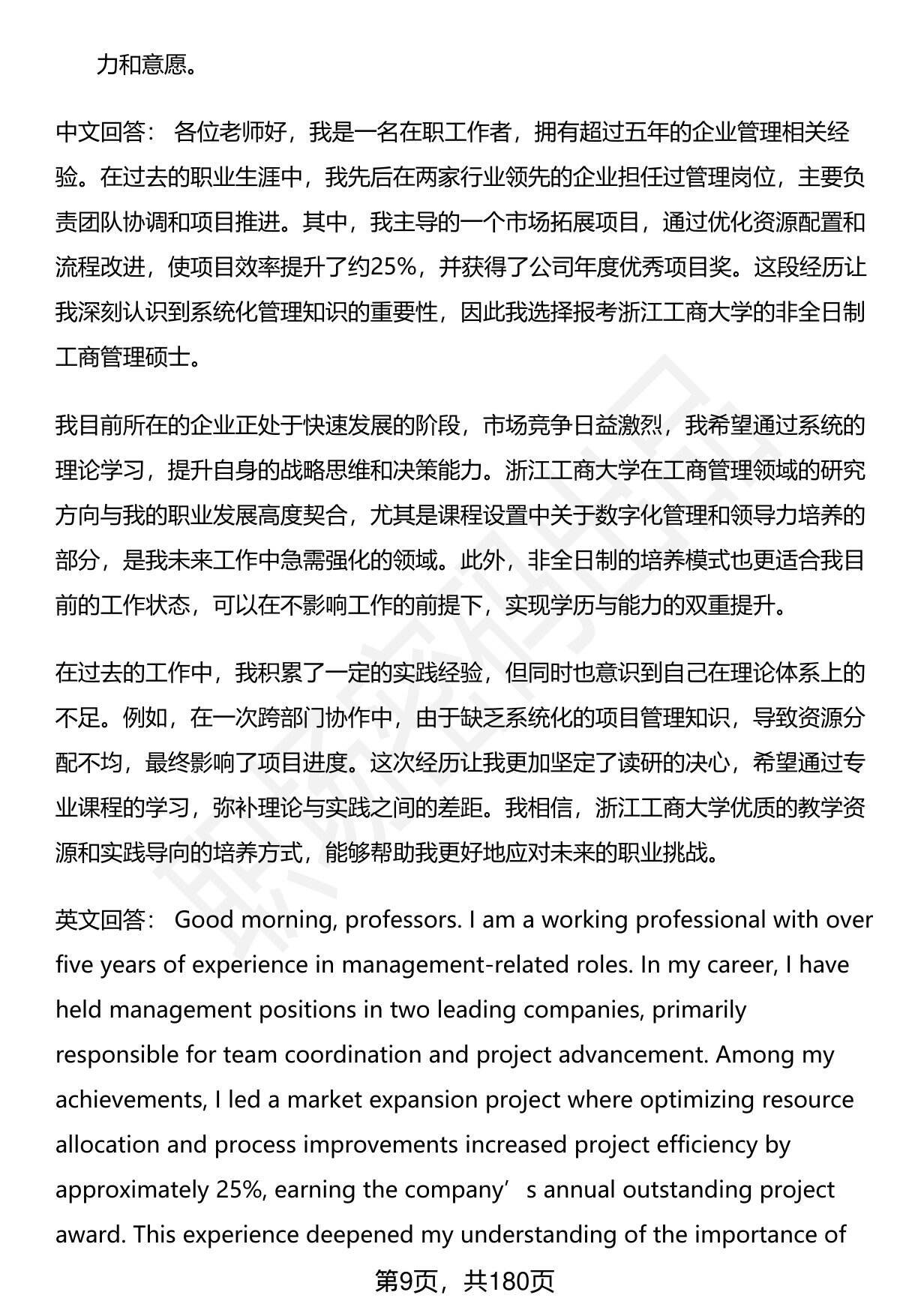 力和意愿。

中文回答： 各位老师好，我是一名在职工作者，拥有超过五年的企业管理相关经验。在过去的职业生涯中，我先后在两家行业领先的企业担任过管理岗位，主要负责团队协调和项目推进。其中，我主导的一个市场拓展项目，通过优化资源配置和流程改进，使项目效率提升了约25%，并获得了公司年度优秀项目奖。这段经历让我深刻认识到系统化管理知识的重要性，因此我选择报考浙江工商大学的非全日制工商管理硕士。

我目前所在的企业正处于快速发展的阶段，市场竞争日益激烈，我希望通过系统的理论学习，提升自身的战略思维和决策能力。浙江工商大学在工商管理领域的研究方向与我的职业发展高度契合，尤其是课程设置中关于数字化管理和领导力培养的部分，是我未来工作中急需强化的领域。此外，非全日制的培养模式也更适合我目前的工作状态，可以在不影响工作的前提下，实现学历与能力的双重提升。

在过去的工作中，我积累了一定的实践经验，但同时也意识到自己在理论体系上的不足。例如，在一次跨部门协作中，由于缺乏系统化的项目管理知识，导致资源分配不均，最终影响了项目进度。这次经历让我更加坚定了读研的决心，希望通过专业课程的学习，弥补理论与实践之间的差距。我相信，浙江工商大学优质的教学资源和实践导向的培养方式，能够帮助我更好地应对未来的职业挑战。

英文回答： Good morning, professors. I am a working professional with over five years of experience in management-related roles. In my career, I have held management positions in two leading companies, primarily responsible for team coordination and project advancement. Among my achievements, I led a market expansion project where optimizing resource allocation and process improvements increased project efficiency by approximately 25%, earning the company’s annual outstanding project award. This experience deepened my understanding of the importance of

第9页，共180页